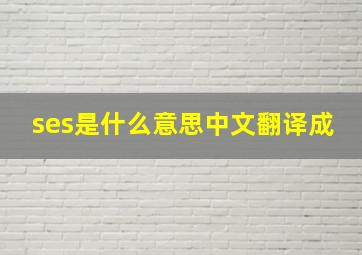 ses是什么意思中文翻译成